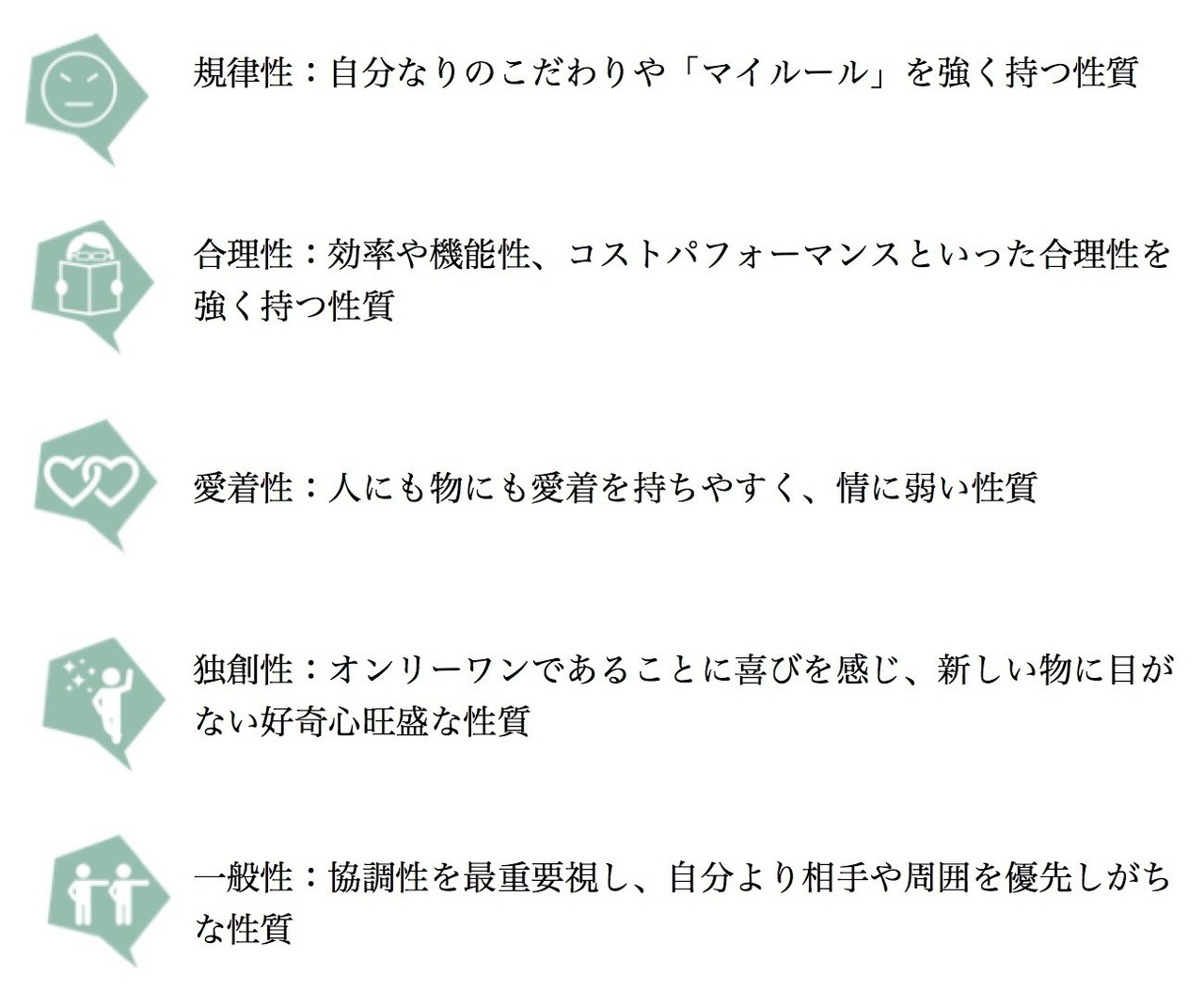 規律性：自分なりのこだわりや「マイルール」を強く持つ性質

合理性：効率や機能性、コストパフォーマンスといった合理性を強く持つ性質

愛着性：人にも物にも愛着を持ちやすく、情に弱い性質

独創性：オンリーワンであることに喜びを感じ、新しい物に目がない好奇心旺盛な性質

一般性：協調性を最重要視し、自分より相手や周囲を優先しがちな性質